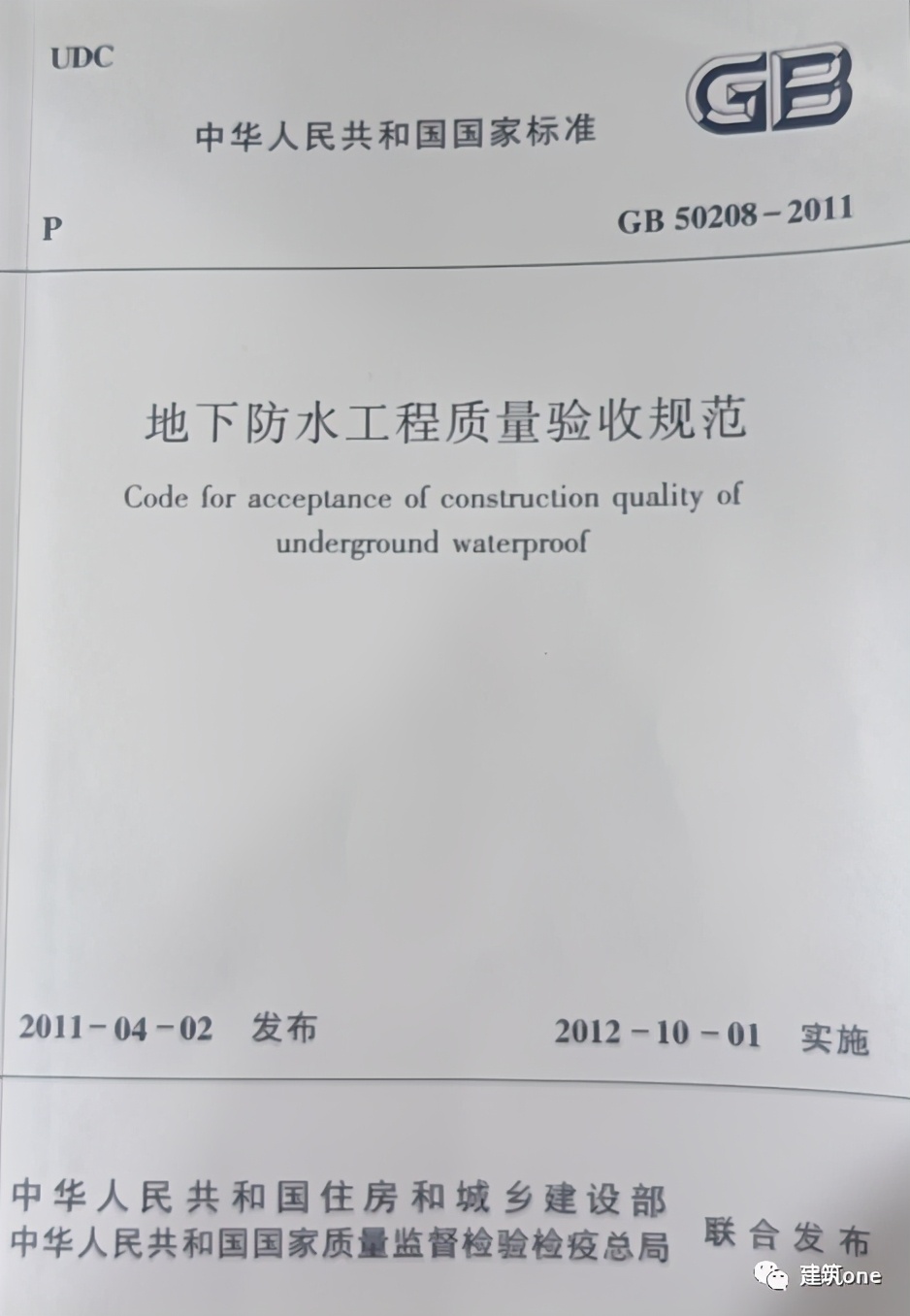 UDC

GB

中华人民共和国国家标准

P

GB 50208－2011

地下防水工程质量验收规范

Code for acceptance of construction quality of underground waterproof

2011－04－02 发布

2012－10－01 实施

中华人民共和国住房和城乡建设部
中华人民共和国国家质量监督检验检疫总局

联合发布

建筑one